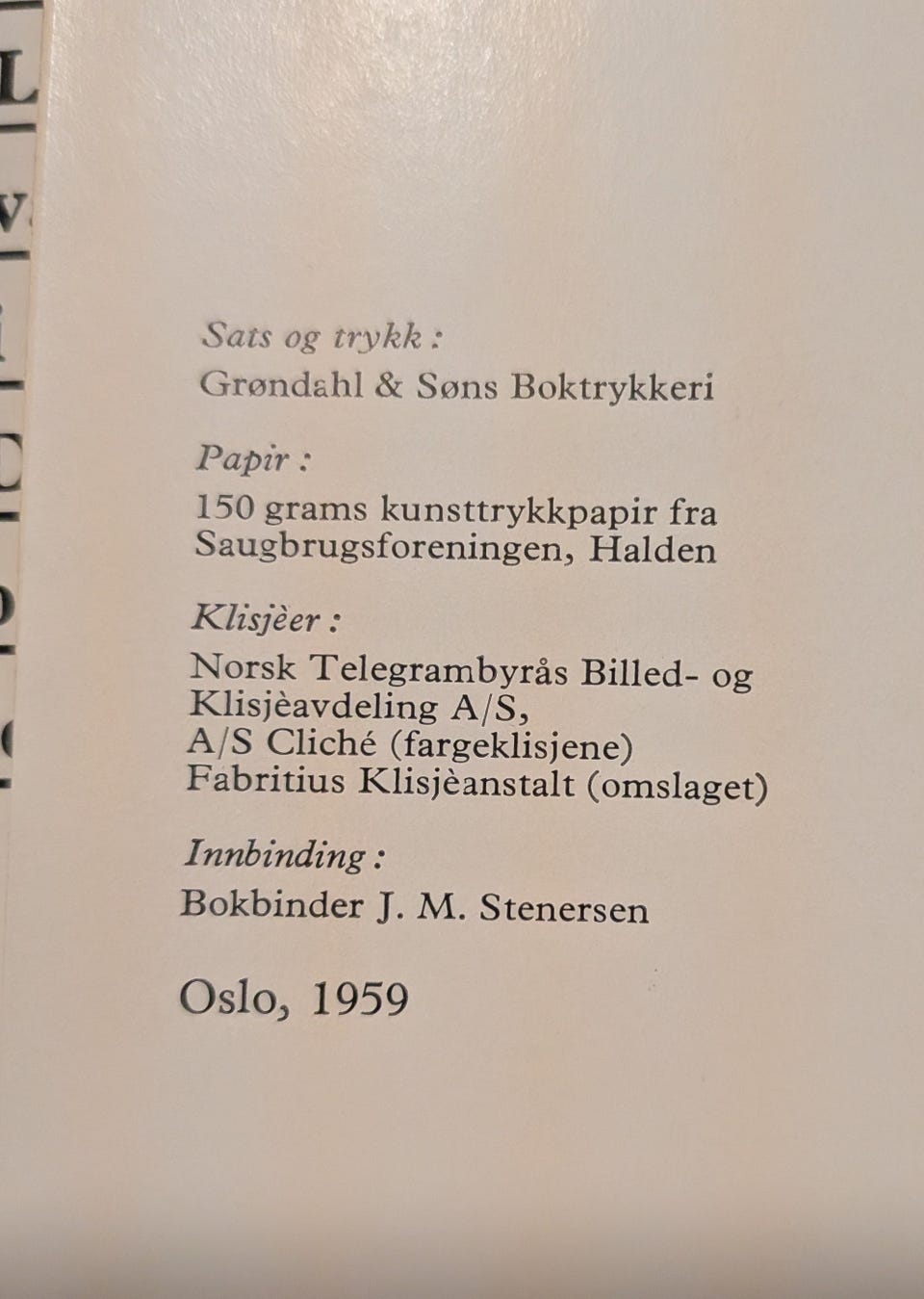 Sats og trykk:
Grøndahl & Søns Boktrykkeri

Papir:
150 grams kunsttrykkpapir fra Saugbrugsforeningen, Halden

Klisjèer:
Norsk Telegrambyrås Billed- og Klisjèavdeling A/S,
A/S Cliché (fargeklisjene)
Fabritius Klisjèanstalt (omslaget)

Innbinding:
Bokbinder J. M. Stenersen

Oslo, 1959